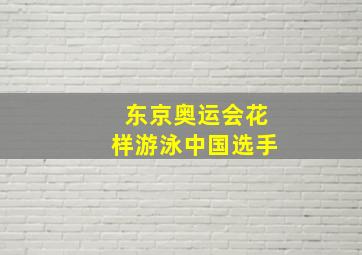 东京奥运会花样游泳中国选手